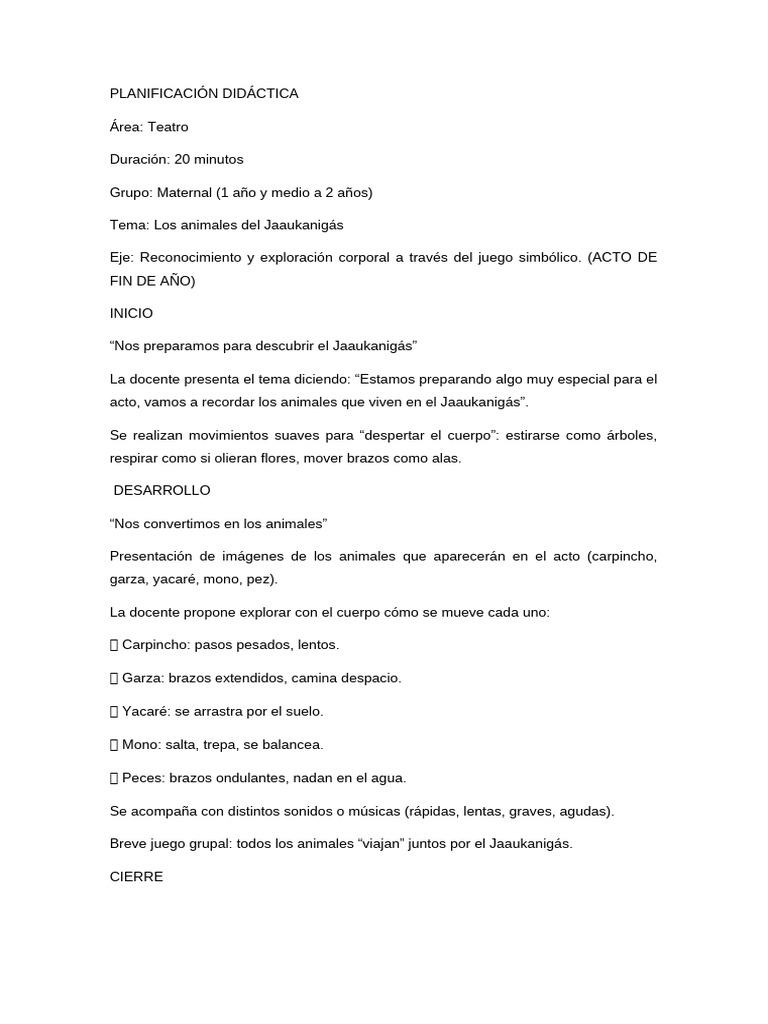 PLANIFICACIÓN DIDÁCTICA

Área: Teatro

Duración: 20 minutos

Grupo: Maternal (1 año y medio a 2 años)

Tema: Los animales del Jaaukanigás

Eje: Reconocimiento y exploración corporal a través del juego simbólico. (ACTO DE FIN DE AÑO)

INICIO

“Nos preparamos para descubrir el Jaaukanigás”

La docente presenta el tema diciendo: “Estamos preparando algo muy especial para el acto, vamos a recordar los animales que viven en el Jaaukanigás”.

Se realizan movimientos suaves para “despertar el cuerpo”: estirarse como árboles, respirar como si olieran flores, mover brazos como alas.

DESARROLLO

“Nos convertimos en los animales”

Presentación de imágenes de los animales que aparecerán en el acto (carpincho, garza, yacaré, mono, pez).

La docente propone explorar con el cuerpo cómo se mueve cada uno:

 Carpincho: pasos pesados, lentos.

 Garza: brazos extendidos, camina despacio.

 Yacaré: se arrastra por el suelo.

 Mono: salta, trepa, se balancea.

 Peces: brazos ondulantes, nadan en el agua.

Se acompaña con distintos sonidos o músicas (rápidas, lentas, graves, agudas).

Breve juego grupal: todos los animales “viajan” juntos por el Jaaukanigás.

CIERRE